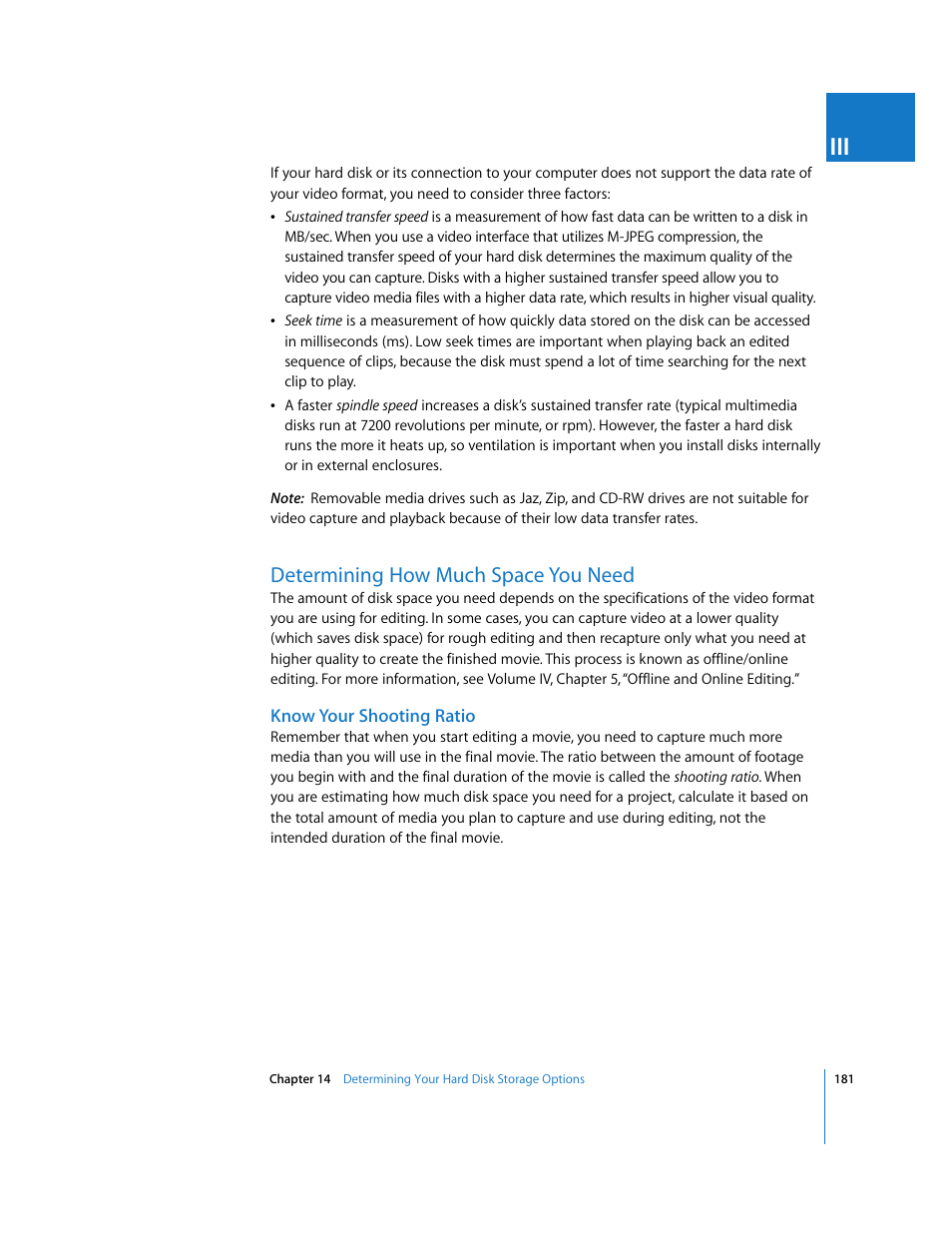 III

If your hard disk or its connection to your computer does not support the data rate of your video format, you need to consider three factors:

• Sustained transfer speed is a measurement of how fast data can be written to a disk in MB/sec. When you use a video interface that utilizes M-JPEG compression, the sustained transfer speed of your hard disk determines the maximum quality of the video you can capture. Disks with a higher sustained transfer speed allow you to capture video media files with a higher data rate, which results in higher visual quality.

• Seek time is a measurement of how quickly data stored on the disk can be accessed in milliseconds (ms). Low seek times are important when playing back an edited sequence of clips, because the disk must spend a lot of time searching for the next clip to play.

• A faster spindle speed increases a disk's sustained transfer rate (typical multimedia disks run at 7200 revolutions per minute, or rpm). However, the faster a hard disk runs the more it heats up, so ventilation is important when you install disks internally or in external enclosures.

Note: Removable media drives such as Jaz, Zip, and CD-RW drives are not suitable for video capture and playback because of their low data transfer rates.

Determining How Much Space You Need

The amount of disk space you need depends on the specifications of the video format you are using for editing. In some cases, you can capture video at a lower quality (which saves disk space) for rough editing and then recapture only what you need at higher quality to create the finished movie. This process is known as offline/online editing. For more information, see Volume IV, Chapter 5, "Offline and Online Editing."

Know Your Shooting Ratio

Remember that when you start editing a movie, you need to capture much more media than you will use in the final movie. The ratio between the amount of footage you begin with and the final duration of the movie is called the shooting ratio. When you are estimating how much disk space you need for a project, calculate it based on the total amount of media you plan to capture and use during editing, not the intended duration of the final movie.

Chapter 14 Determining Your Hard Disk Storage Options

181